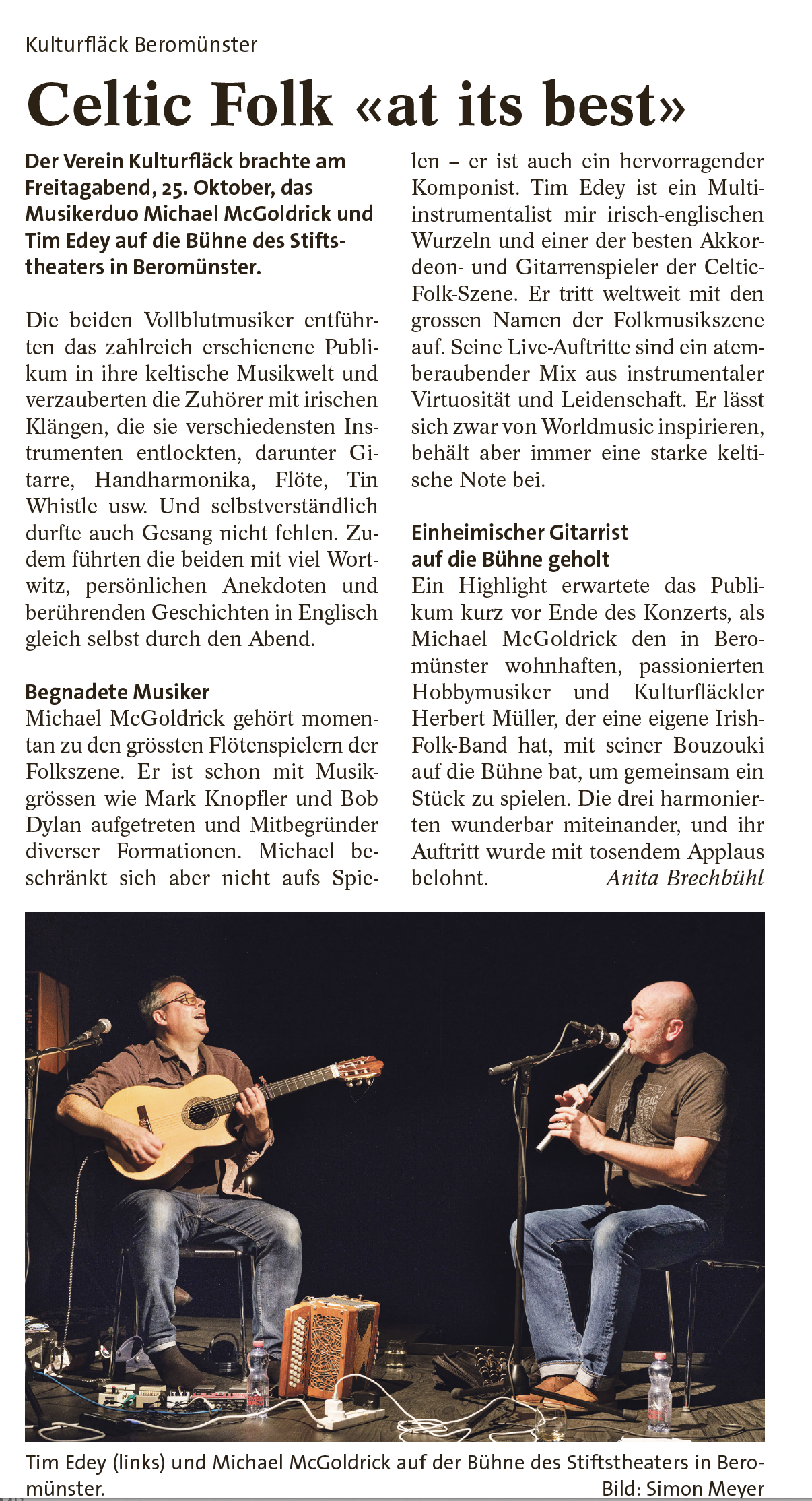 Kulturfläck Beromünster

Celtic Folk «at its best»

Der Verein Kulturfläck brachte am Freitagabend, 25. Oktober, das Musikerduo Michael McGoldrick und Tim Edey auf die Bühne des Stiftstheaters in Beromünster.

Die beiden Vollblutmusiker entführten das zahlreich erschienene Publikum in ihre keltische Musikwelt und verzauberten die Zuhörer mit irischen Klängen, die sie verschiedensten Instrumenten entlockten, darunter Gitarre, Handharmonika, Flöte, Tin Whistle usw. Und selbstverständlich durfte auch Gesang nicht fehlen. Zudem führten die beiden mit viel Wortwitz, persönlichen Anekdoten und berührenden Geschichten in Englisch gleich selbst durch den Abend.

Begnadete Musiker
Michael McGoldrick gehört momentan zu den grössten Flötenspielern der Folkszene. Er ist schon mit Musikgrössen wie Mark Knopfler und Bob Dylan aufgetreten und Mitbegründer diverser Formationen. Michael beschränkt sich aber nicht aufs Spielen – er ist auch ein hervorragender Komponist. Tim Edey ist ein Multiinstrumentalist mir irisch-englischen Wurzeln und einer der besten Akkordeon- und Gitarrenspieler der Celtic-Folk-Szene. Er tritt weltweit mit den grossen Namen der Folkmusikszene auf. Seine Live-Auftritte sind ein atemberaubender Mix aus instrumentaler Virtuosität und Leidenschaft. Er lässt sich zwar von Worldmusic inspirieren, behält aber immer eine starke keltische Note bei.

Einheimischer Gitarrist auf die Bühne geholt
Ein Highlight erwartete das Publikum kurz vor Ende des Konzerts, als Michael McGoldrick den in Beromünster wohnhaften, passionierten Hobbymusiker und Kulturfläckler Herbert Müller, der eine eigene Irish-Folk-Band hat, mit seiner Bouzouki auf die Bühne bat, um gemeinsam ein Stück zu spielen. Die drei harmonierten wunderbar miteinander, und ihr Auftritt wurde mit tosendem Applaus belohnt. Anita Brechbühl

Tim Edey (links) und Michael McGoldrick auf der Bühne des Stiftstheaters in Beromünster. Bild: Simon Meyer